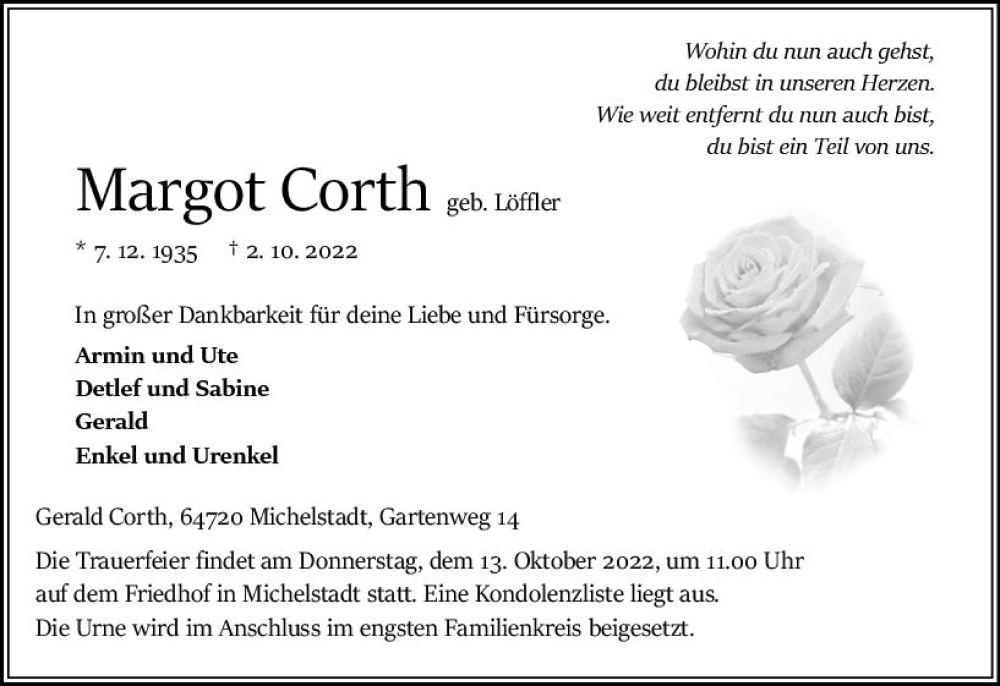 Wohin du nun auch gehst,
du bleibst in unseren Herzen.
Wie weit entfernt du nun auch bist,
du bist ein Teil von uns.

Margot Corth geb. Löffler

* 7. 12. 1935 † 2. 10. 2022

In großer Dankbarkeit für deine Liebe und Fürsorge.

Armin und Ute
Detlef und Sabine
Gerald
Enkel und Urenkel

Gerald Corth, 64720 Michelstadt, Gartenweg 14

Die Trauerfeier findet am Donnerstag, dem 13. Oktober 2022, um 11.00 Uhr auf dem Friedhof in Michelstadt statt. Eine Kondolenzliste liegt aus.
Die Urne wird im Anschluss im engsten Familienkreis beigesetzt.